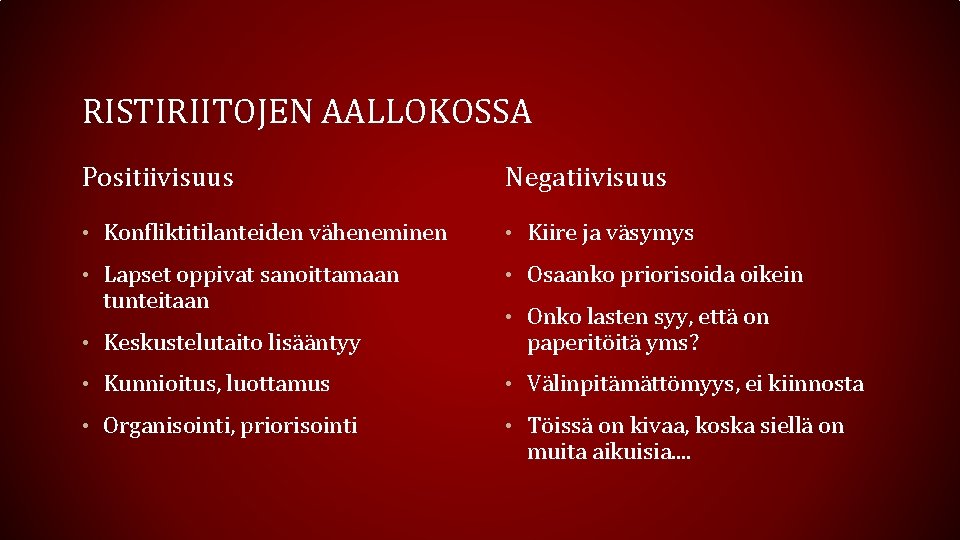 RISTIRIITOJEN AALLOKOSSA

Positiivisuus

• Konfliktitilanteiden väheneminen
• Lapset oppivat sanoittamaan tunteitaan
• Keskustelutaito lisääntyy
• Kunnioitus, luottamus
• Organisointi, priorisointi

Negatiivisuus

• Kiire ja väsymys
• Osaanko priorisoida oikein
• Onko lasten syy, että on paperitöitä yms?
• Välinpitämättömyys, ei kiinnosta
• Töissä on kivaa, koska siellä on muita aikuisia....